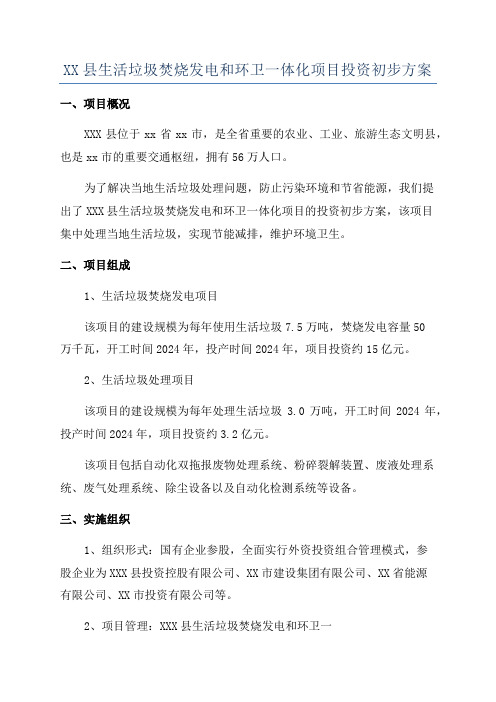 XX 县生活垃圾焚烧发电和环卫一体化项目投资初步方案

一、项目概况

XXX 县位于 xx 省 xx 市，是全省重要的农业、工业、旅游生态文明县，也是 xx 市的重要交通枢纽，拥有 56 万人口。

为了解决当地生活垃圾处理问题，防止污染环境和节省能源，我们提出了 XXX 县生活垃圾焚烧发电和环卫一体化项目的投资初步方案，该项目集中处理当地生活垃圾，实现节能减排，维护环境卫生。

二、项目组成

1、生活垃圾焚烧发电项目

该项目的建设规模为每年使用生活垃圾 7.5 万吨，焚烧发电容量 50 万千瓦，开工时间 2024 年，投产时间 2024 年，项目投资约 15 亿元。

2、生活垃圾处理项目

该项目的建设规模为每年处理生活垃圾 3.0 万吨，开工时间 2024 年，投产时间 2024 年，项目投资约 3.2 亿元。

该项目包括自动化双拖报废物处理系统、粉碎裂解装置、废液处理系统、废气处理系统、除尘设备以及自动化检测系统等设备。

三、实施组织

1、组织形式：国有企业参股，全面实行外资投资组合管理模式，参股企业为 XXX 县投资控股有限公司、XX 市建设集团有限公司、XX 省能源有限公司、XX 市投资有限公司等。

2、项目管理：XXX 县生活垃圾焚烧发电和环卫一